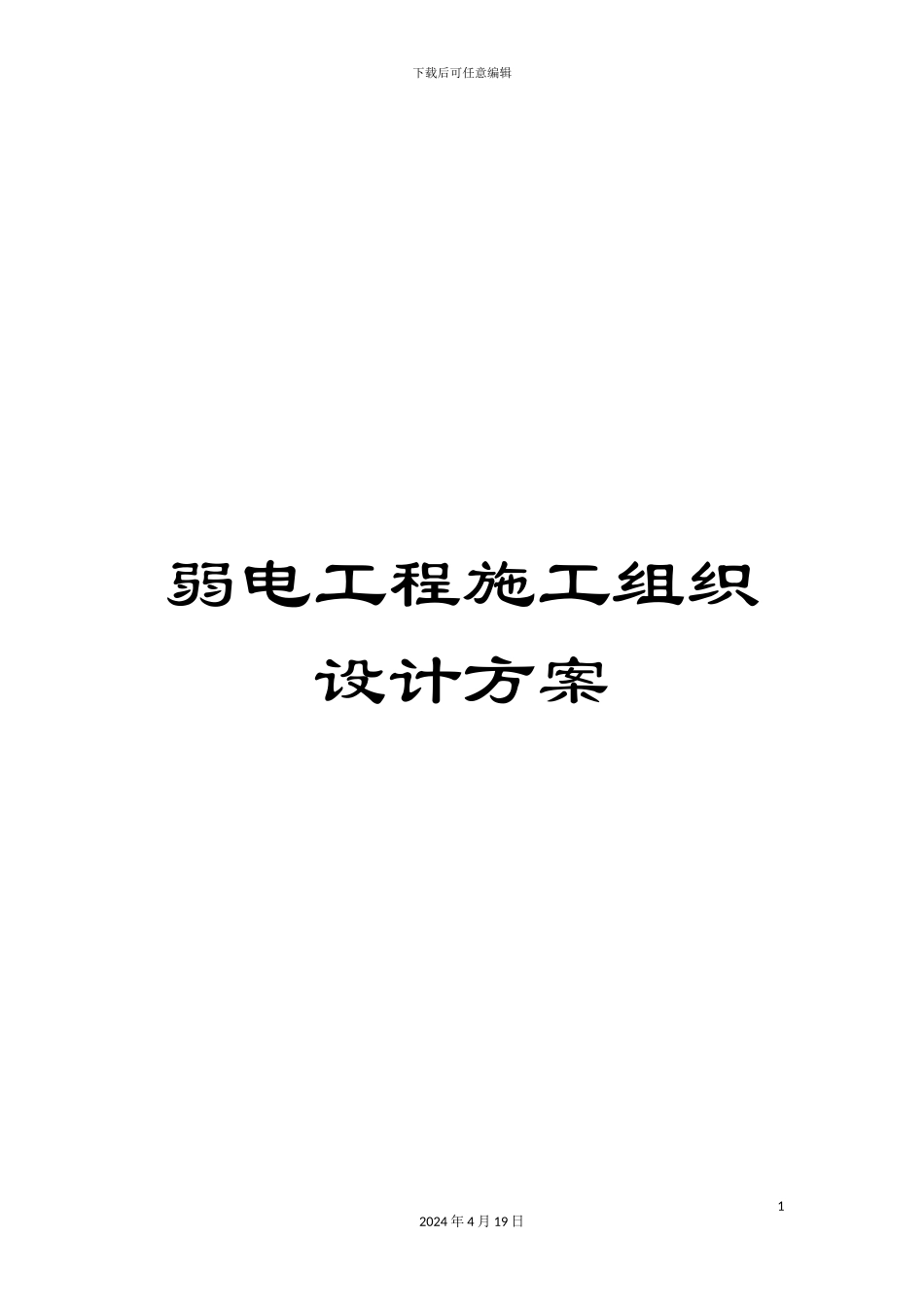 下载后可任意编辑

弱电工程施工组织设计方案

1

2024 年 4 月 19 日